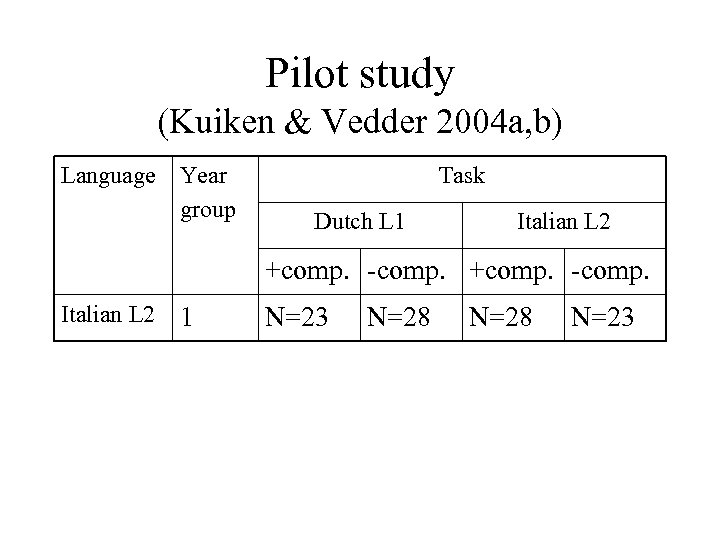 Pilot study
(Kuiken & Vedder 2004a,b)

| Language | Year group | Task | | | |
|---|---|---|---|---|---|
| | | Dutch L1 | | Italian L2 | |
| | | +comp. | -comp. | +comp. | -comp. |
| Italian L2 | 1 | N=23 | N=28 | N=28 | N=23 |